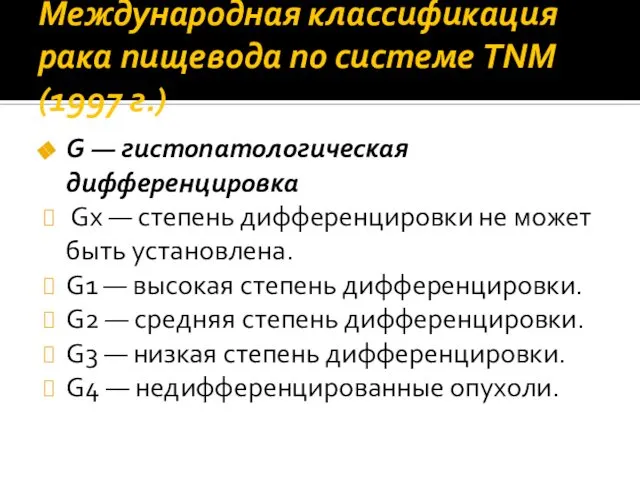 Международная классификация рака пищевода по системе TNM (1997 г.)

G — гистопатологическая дифференцировка

Gx — степень дифференцировки не может быть установлена.

G1 — высокая степень дифференцировки.

G2 — средняя степень дифференцировки.

G3 — низкая степень дифференцировки.

G4 — недифференцированные опухоли.